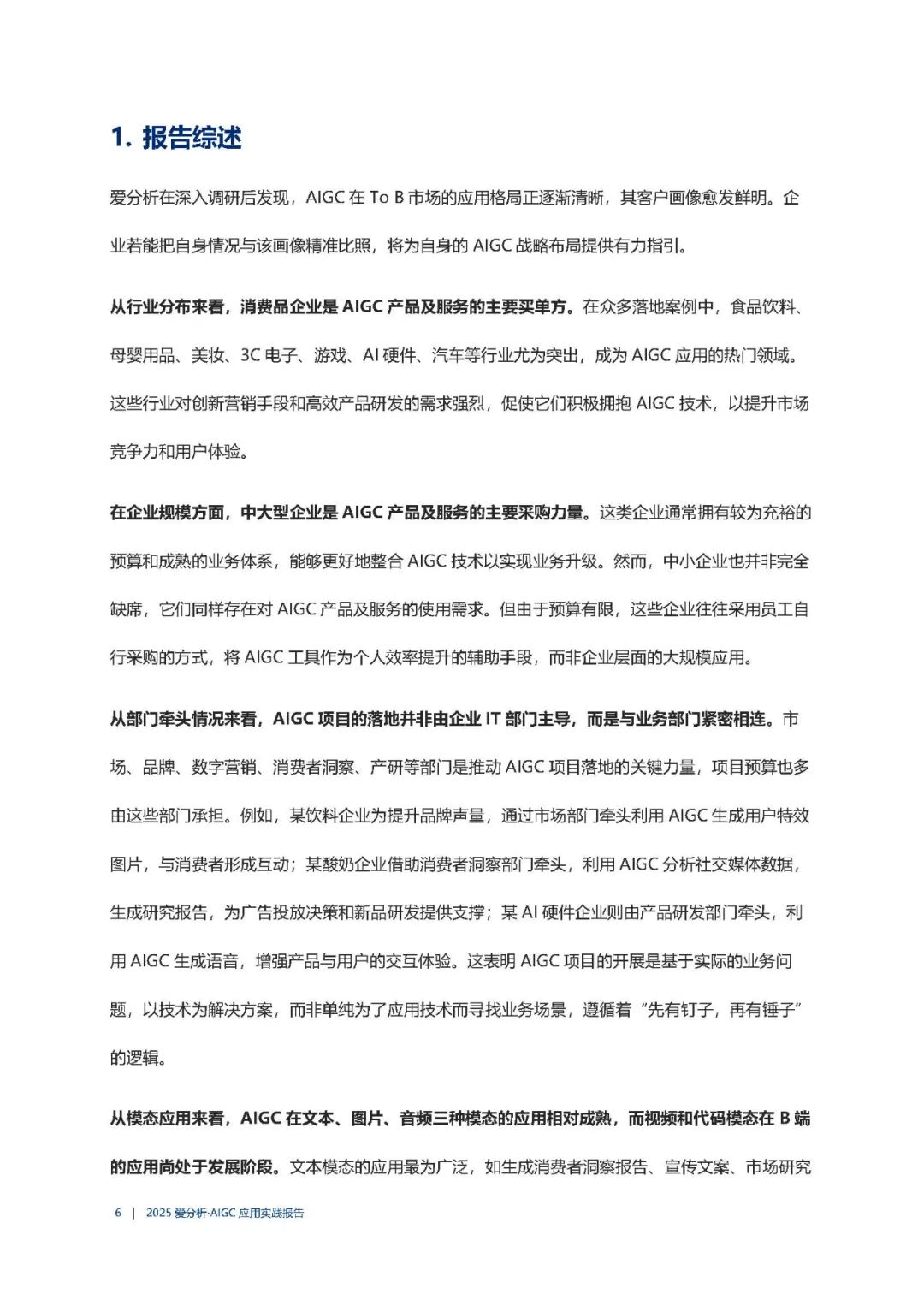 1. 报告综述

爱分析在深入调研后发现，AIGC 在 To B 市场的应用格局正逐渐清晰，其客户画像愈发鲜明。企业若能把自身情况与该画像精准比照，将为自身的 AIGC 战略布局提供有力指引。

从行业分布来看，消费品企业是 AIGC 产品及服务的主要买单方。在众多落地案例中，食品饮料、母婴用品、美妆、3C 电子、游戏、AI 硬件、汽车等行业尤为突出，成为 AIGC 应用的热门领域。这些行业对创新营销手段和高效产品研发的需求强烈，促使它们积极拥抱 AIGC 技术，以提升市场竞争力和用户体验。

在企业规模方面，中大型企业是 AIGC 产品及服务的主要采购力量。这类企业通常拥有较为充裕的预算和成熟的业务体系，能够更好地整合 AIGC 技术以实现业务升级。然而，中小企业也并非完全缺席，它们同样存在对 AIGC 产品及服务的使用需求。但由于预算有限，这些企业往往采用员工自行采购的方式，将 AIGC 工具作为个人效率提升的辅助手段，而非企业层面的大规模应用。

从部门牵头情况来看，AIGC 项目的落地并非由企业 IT 部门主导，而是与业务部门紧密相连。市场、品牌、数字营销、消费者洞察、产研等部门是推动 AIGC 项目落地的关键力量，项目预算也多由这些部门承担。例如，某饮料企业为提升品牌声量，通过市场部门牵头利用 AIGC 生成用户特效图片，与消费者形成互动；某酸奶企业借助消费者洞察部门牵头，利用 AIGC 分析社交媒体数据，生成研究报告，为广告投放决策和新品研发提供支撑；某 AI 硬件企业则由产品研发部门牵头，利用 AIGC 生成语音，增强产品与用户的交互体验。这表明 AIGC 项目的开展是基于实际的业务问题，以技术为解决方案，而非单纯为了应用技术而寻找业务场景，遵循着“先有钉子，再有锤子”的逻辑。

从模态应用来看，AIGC 在文本、图片、音频三种模态的应用相对成熟，而视频和代码模态在 B 端的应用尚处于发展阶段。文本模态的应用最为广泛，如生成消费者洞察报告、宣传文案、市场研究

6 | 2025 爱分析·AIGC 应用实践报告